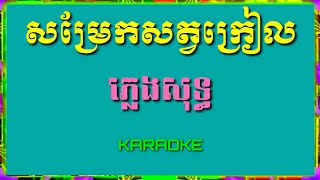 សម្រែកសត្វក្រៀល

ភ្លេងសុទ្ធ

KARAOKE